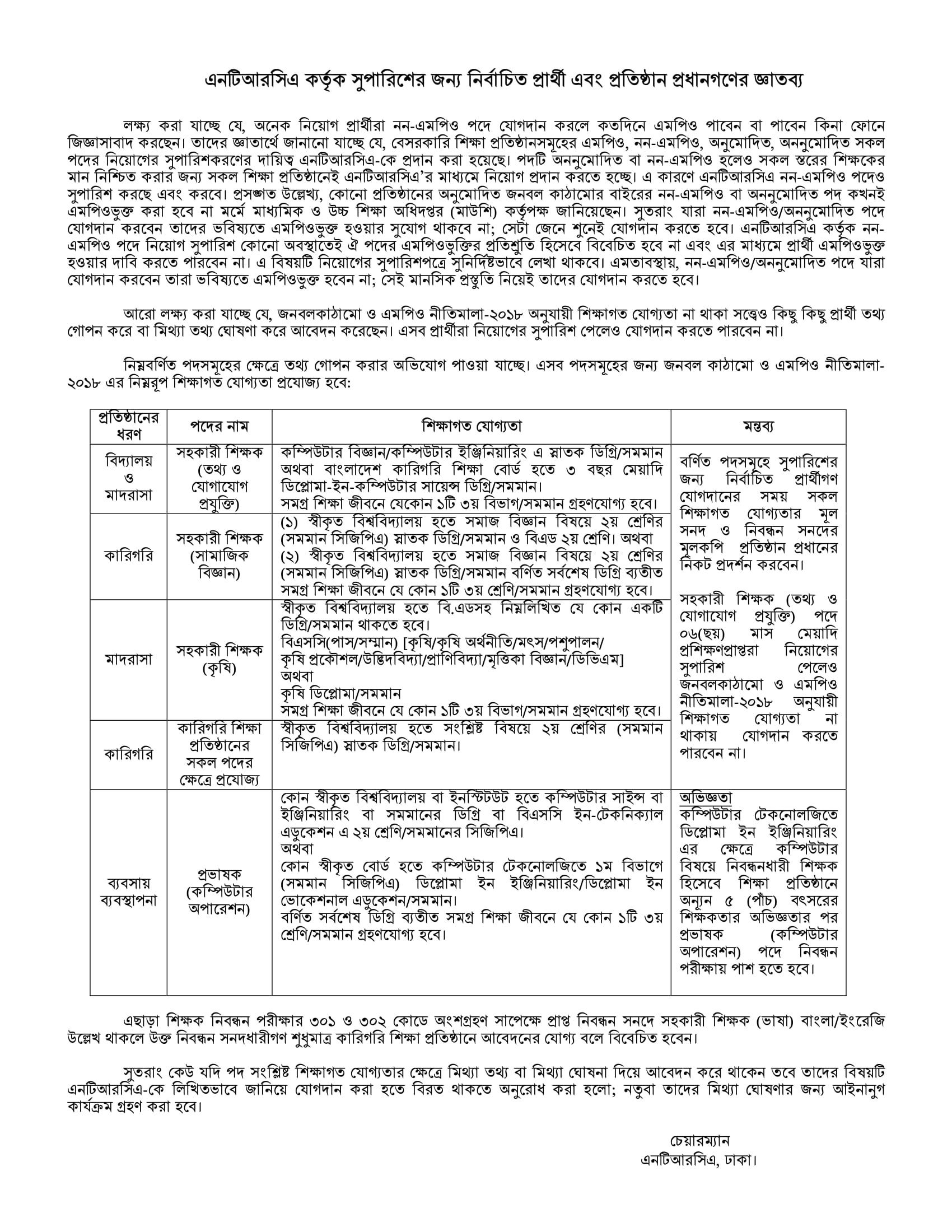 এনটিআরসিএ কর্তৃক সুপারিশের জন্য নির্বাচিত প্রার্থী এবং প্রতিষ্ঠান প্রধানগণের জ্ঞাতব্য

লক্ষ্য করা যাচ্ছে যে, অনেক নিয়োগ প্রার্থীরা নন-এমপিও পদে যোগদান করলে কতদিনে এমপিও পাবেন বা পাবেন কিনা ফোনে জিজ্ঞাসাবাদ করছেন। তাদের জ্ঞাতার্থে জানানো যাচ্ছে যে, বেসরকারি শিক্ষা প্রতিষ্ঠানসমূহের এমপিও, নন-এমপিও, অনুমোদিত, অননুমোদিত সকল পদের নিয়োগের সুপারিশকরণের দায়িত্ব এনটিআরসিএ-কে প্রদান করা হয়েছে। পদটি অননুমোদিত বা নন-এমপিও হলেও সকল স্তরের শিক্ষকের মান নিশ্চিত করার জন্য সকল শিক্ষা প্রতিষ্ঠানেই এনটিআরসিএ'র মাধ্যমে নিয়োগ প্রদান করতে হচ্ছে। এ কারণে এনটিআরসিএ নন-এমপিও পদেও সুপারিশ করছে এবং করবে। প্রসঙ্গত উল্লেখ্য, কোনো প্রতিষ্ঠানের অনুমোদিত জনবল কাঠামোর বাইরের নন-এমপিও বা অননুমোদিত পদ কখনই এমপিওভুক্ত করা হবে না মর্মে মাধ্যমিক ও উচ্চ শিক্ষা অধিদপ্তর (মাউশি) কর্তৃপক্ষ জানিয়েছেন। সুতরাং যারা নন-এমপিও/অননুমোদিত পদে যোগদান করবেন তাদের ভবিষ্যতে এমপিওভুক্ত হওয়ার সুযোগ থাকবে না; সেটা জেনে শুনেই যোগদান করতে হবে। এনটিআরসিএ কর্তৃক নন-এমপিও পদে নিয়োগ সুপারিশ কোনো অবস্থাতেই ঐ পদের এমপিওভুক্তির প্রতিশ্রুতি হিসেবে বিবেচিত হবে না এবং এর মাধ্যমে প্রার্থী এমপিওভুক্ত হওয়ার দাবি করতে পারবেন না। এ বিষয়টি নিয়োগের সুপারিশপত্রে সুনির্দিষ্টভাবে লেখা থাকবে। এমতাবস্থায়, নন-এমপিও/অননুমোদিত পদে যারা যোগদান করবেন তারা ভবিষ্যতে এমপিওভুক্ত হবেন না; সেই মানসিক প্রস্তুতি নিয়েই তাদের যোগদান করতে হবে।

আরো লক্ষ্য করা যাচ্ছে যে, জনবলকাঠামো ও এমপিও নীতিমালা-২০১৮ অনুযায়ী শিক্ষাগত যোগ্যতা না থাকা সত্ত্বেও কিছু কিছু প্রার্থী তথ্য গোপন করে বা মিথ্যা তথ্য ঘোষণা করে আবেদন করেছেন। এসব প্রার্থীরা নিয়োগের সুপারিশ পেলেও যোগদান করতে পারবেন না।

নিম্নবর্ণিত পদসমূহের ক্ষেত্রে তথ্য গোপন করার অভিযোগ পাওয়া যাচ্ছে। এসব পদসমূহের জন্য জনবল কাঠামো ও এমপিও নীতিমালা-২০১৮ এর নিম্নরূপ শিক্ষাগত যোগ্যতা প্রযোজ্য হবে:

| প্রতিষ্ঠানের ধরণ | পদের নাম | শিক্ষাগত যোগ্যতা | মন্তব্য |
|---|---|---|---|
| বিদ্যালয় ও মাদরাসা | সহকারী শিক্ষক (তথ্য ও যোগাযোগ প্রযুক্তি) | কম্পিউটার বিজ্ঞান/কম্পিউটার ইঞ্জিনিয়ারিং এ স্নাতক ডিগ্রি/সমমান অথবা বাংলাদেশ কারিগরি শিক্ষা বোর্ড হতে ৩ বছর মেয়াদি ডিপ্লোমা-ইন-কম্পিউটার সায়েন্স ডিগ্রি/সমমান। সমগ্র শিক্ষা জীবনে যেকোন ১টি ৩য় বিভাগ/সমমান গ্রহণযোগ্য হবে। | বর্ণিত পদসমূহে সুপারিশের জন্য নির্বাচিত প্রার্থীগণ যোগদানের সময় সকল শিক্ষাগত যোগ্যতার মূল সনদ ও নিবন্ধন সনদের মূলকপি প্রতিষ্ঠান প্রধানের নিকট প্রদর্শন করবেন। সহকারী শিক্ষক (তথ্য ও যোগাযোগ প্রযুক্তি) পদে ০৬(ছয়) মাস মেয়াদি প্রশিক্ষণপ্রাপ্তরা নিয়োগের সুপারিশ পেলেও জনবলকাঠামো ও এমপিও নীতিমালা-২০১৮ অনুযায়ী শিক্ষাগত যোগ্যতা না থাকায় যোগদান করতে পারবেন না। |
| কারিগরি | সহকারী শিক্ষক (সামাজিক বিজ্ঞান) | (১) স্বীকৃত বিশ্ববিদ্যালয় হতে সমাজ বিজ্ঞান বিষয়ে ২য় শ্রেণির (সমমান সিজিপিএ) স্নাতক ডিগ্রি/সমমান ও বিএড ২য় শ্রেণি। অথবা (২) স্বীকৃত বিশ্ববিদ্যালয় হতে সমাজ বিজ্ঞান বিষয়ে ২য় শ্রেণির (সমমান সিজিপিএ) স্নাতক ডিগ্রি/সমমান বর্ণিত সর্বশেষ ডিগ্রি ব্যতীত সমগ্র শিক্ষা জীবনে যে কোন ১টি ৩য় শ্রেণি/সমমান গ্রহণযোগ্য হবে। | |
| মাদরাসা | সহকারী শিক্ষক (কৃষি) | স্বীকৃত বিশ্ববিদ্যালয় হতে বি.এডসহ নিম্নলিখিত যে কোন একটি ডিগ্রি/সমমান থাকতে হবে। বিএসসি(পাস/সম্মান) [কৃষি/কৃষি অর্থনীতি/মৎস/পশুপালন/ কৃষি প্রকৌশল/উদ্ভিদবিদ্যা/প্রাণিবিদ্যা/মৃত্তিকা বিজ্ঞান/ডিভিএম] অথবা কৃষি ডিপ্লোমা/সমমান সমগ্র শিক্ষা জীবনে যে কোন ১টি ৩য় বিভাগ/সমমান গ্রহণযোগ্য হবে। | |
| কারিগরি | কারিগরি শিক্ষা প্রতিষ্ঠানের সকল পদের ক্ষেত্রে প্রযোজ্য | স্বীকৃত বিশ্ববিদ্যালয় হতে সংশ্লিষ্ট বিষয়ে ২য় শ্রেণির (সমমান সিজিপিএ) স্নাতক ডিগ্রি/সমমান। | |
| ব্যবসায় ব্যবস্থাপনা | প্রভাষক (কম্পিউটার অপারেশন) | কোন স্বীকৃত বিশ্ববিদ্যালয় বা ইনস্টিটিউট হতে কম্পিউটার সাইন্স বা ইঞ্জিনিয়ারিং বা সমমানের ডিগ্রি বা বিএসসি ইন-টেকনিক্যাল এডুকেশন এ ২য় শ্রেণি/সমমানের সিজিপিএ। অথবা কোন স্বীকৃত বোর্ড হতে কম্পিউটার টেকনোলজিতে ১ম বিভাগে (সমমান সিজিপিএ) ডিপ্লোমা ইন ইঞ্জিনিয়ারিং/ডিপ্লোমা ইন ভোকেশনাল এডুকেশন/সমমান। বর্ণিত সর্বশেষ ডিগ্রি ব্যতীত সমগ্র শিক্ষা জীবনে যে কোন ১টি ৩য় শ্রেণি/সমমান গ্রহণযোগ্য হবে। | অভিজ্ঞতা কম্পিউটার টেকনোলজিতে ডিপ্লোমা ইন ইঞ্জিনিয়ারিং এর ক্ষেত্রে কম্পিউটার বিষয়ে নিবন্ধনধারী শিক্ষক হিসেবে শিক্ষা প্রতিষ্ঠানে অন্যূন ৫ (পাঁচ) বৎসরের শিক্ষকতার অভিজ্ঞতার পর প্রভাষক (কম্পিউটার অপারেশন) পদে নিবন্ধন পরীক্ষায় পাশ হতে হবে। |

এছাড়া শিক্ষক নিবন্ধন পরীক্ষার ৩০১ ও ৩০২ কোডে অংশগ্রহণ সাপেক্ষে প্রাপ্ত নিবন্ধন সনদে সহকারী শিক্ষক (ভাষা) বাংলা/ইংরেজি উল্লেখ থাকলে উক্ত নিবন্ধন সনদধারীগণ শুধুমাত্র কারিগরি শিক্ষা প্রতিষ্ঠানে আবেদনের যোগ্য বলে বিবেচিত হবেন।

সুতরাং কেউ যদি পদ সংশ্লিষ্ট শিক্ষাগত যোগ্যতার ক্ষেত্রে মিথ্যা তথ্য বা মিথ্যা ঘোষনা দিয়ে আবেদন করে থাকেন তবে তাদের বিষয়টি এনটিআরসিএ-কে লিখিতভাবে জানিয়ে যোগদান করা হতে বিরত থাকতে অনুরোধ করা হলো; নতুবা তাদের মিথ্যা ঘোষণার জন্য আইনানুগ কার্যক্রম গ্রহণ করা হবে।

চেয়ারম্যান
এনটিআরসিএ, ঢাকা।